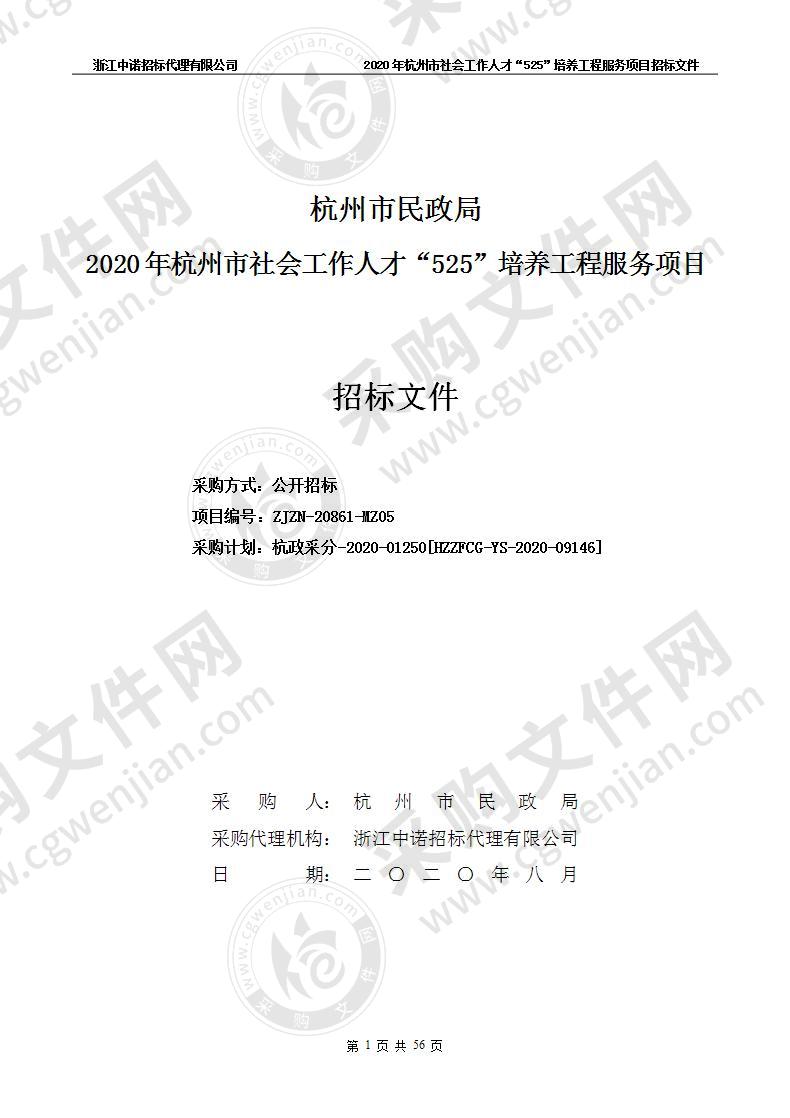 浙江中诺招标代理有限公司 2020年杭州市社会工作人才“525”培养工程服务项目招标文件

杭州市民政局

2020年杭州市社会工作人才“525”培养工程服务项目

招标文件

采购方式：公开招标

项目编号：ZJZN-20861-MZ05

采购计划：杭政采分-2020-01250[HZZFCG-YS-2020-09146]

采 购 人：杭 州 市 民 政 局

采购代理机构：浙江中诺招标代理有限公司

日 期：二 〇 二 〇 年 八 月

第 1 页 共 56 页

采购文件网 www.cgwenjian.com